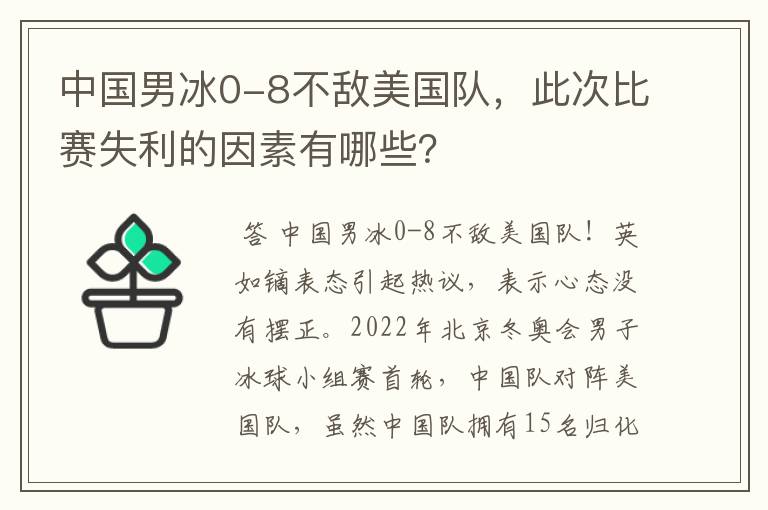 中国男冰0-8不敌美国队，此次比赛失利的因素有哪些？

答 中国男冰0-8不敌美国队！英如镝表态引起热议，表示心态没有摆正。2022年北京冬奥会男子冰球小组赛首轮，中国队对阵美国队，虽然中国队拥有15名归化